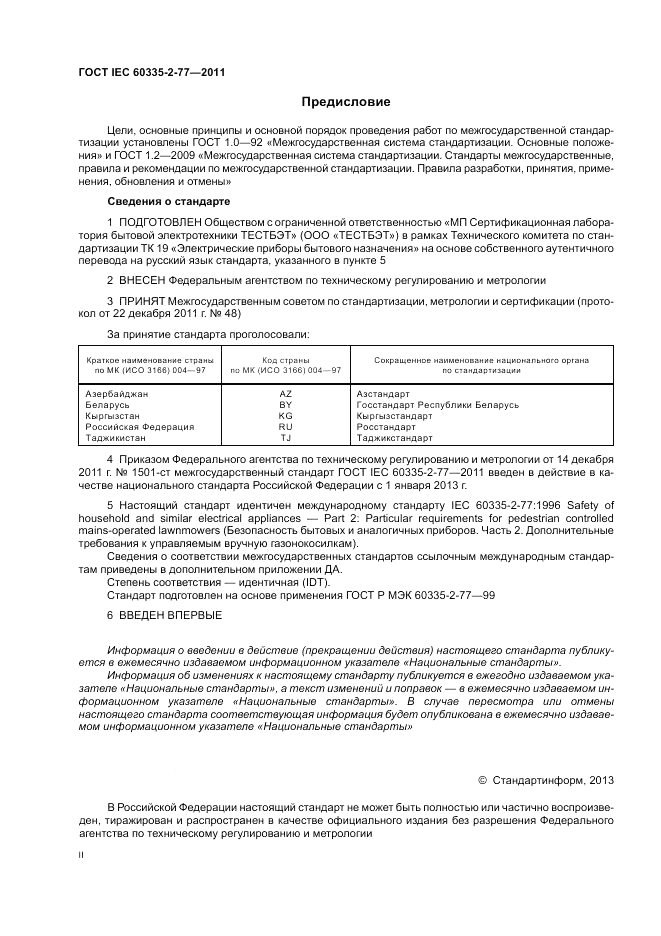 ГОСТ IEC 60335-2-77—2011

Предисловие

Цели, основные принципы и основной порядок проведения работ по межгосударственной стандартизации установлены ГОСТ 1.0—92 «Межгосударственная система стандартизации. Основные положения» и ГОСТ 1.2—2009 «Межгосударственная система стандартизации. Стандарты межгосударственные, правила и рекомендации по межгосударственной стандартизации. Правила разработки, принятия, применения, обновления и отмены»

Сведения о стандарте

1 ПОДГОТОВЛЕН Обществом с ограниченной ответственностью «МП Сертификационная лаборатория бытовой электротехники ТЕСТБЭТ» (ООО «ТЕСТБЭТ») в рамках Технического комитета по стандартизации ТК 19 «Электрические приборы бытового назначения» на основе собственного аутентичного перевода на русский язык стандарта, указанного в пункте 5

2 ВНЕСЕН Федеральным агентством по техническому регулированию и метрологии

3 ПРИНЯТ Межгосударственным советом по стандартизации, метрологии и сертификации (протокол от 22 декабря 2011 г. № 48)

За принятие стандарта проголосовали:

| Краткое наименование страны по МК (ИСО 3166) 004—97 | Код страны по МК (ИСО 3166) 004—97 | Сокращенное наименование национального органа по стандартизации |
|---|---|---|
| Азербайджан | AZ | Азстандарт |
| Беларусь | BY | Госстандарт Республики Беларусь |
| Кыргызстан | KG | Кыргызстандарт |
| Российская Федерация | RU | Росстандарт |
| Таджикистан | TJ | Таджикстандарт |

4 Приказом Федерального агентства по техническому регулированию и метрологии от 14 декабря 2011 г. № 1501-ст межгосударственный стандарт ГОСТ IEC 60335-2-77—2011 введен в действие в качестве национального стандарта Российской Федерации с 1 января 2013 г.

5 Настоящий стандарт идентичен международному стандарту IEC 60335-2-77:1996 Safety of household and similar electrical appliances — Part 2: Particular requirements for pedestrian controlled mains-operated lawnmowers (Безопасность бытовых и аналогичных приборов. Часть 2. Дополнительные требования к управляемым вручную газонокосилкам).

Сведения о соответствии межгосударственных стандартов ссылочным международным стандартам приведены в дополнительном приложении ДА.

Степень соответствия — идентичная (IDT).

Стандарт подготовлен на основе применения ГОСТ Р МЭК 60335-2-77—99

6 ВВЕДЕН ВПЕРВЫЕ

Информация о введении в действие (прекращении действия) настоящего стандарта публикуется в ежемесячно издаваемом информационном указателе «Национальные стандарты».

Информация об изменениях к настоящему стандарту публикуется в ежегодно издаваемом указателе «Национальные стандарты», а текст изменений и поправок — в ежемесячно издаваемом информационном указателе «Национальные стандарты». В случае пересмотра или отмены настоящего стандарта соответствующая информация будет опубликована в ежемесячно издаваемом информационном указателе «Национальные стандарты»

© Стандартинформ, 2013

В Российской Федерации настоящий стандарт не может быть полностью или частично воспроизведен, тиражирован и распространен в качестве официального издания без разрешения Федерального агентства по техническому регулированию и метрологии

II